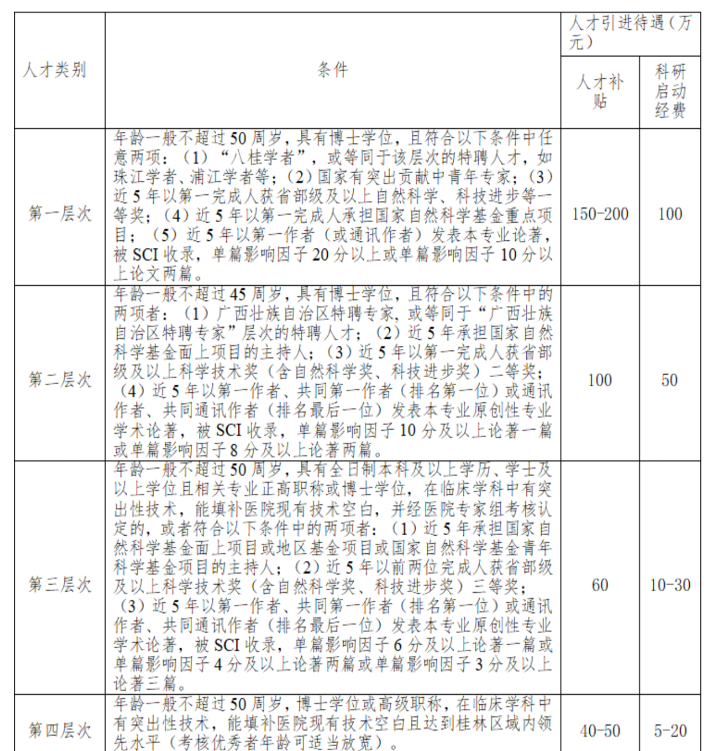 | 人才类别 | 条件 | 人才引进待遇（万元） |  |
|---|---|---|---|
|  |  | 人才补贴 | 科研启动经费 |
| 第一层次 | 年龄一般不超过50周岁，具有博士学位，且符合以下条件中任意两项：（1）“八桂学者”，或等同于该层次的特聘人才，如珠江学者、浦江学者等；（2）国家有突出贡献中青年专家；（3）近5年以第一完成人获省部级及以上自然科学、科技进步等一等奖；（4）近5年以第一完成人承担国家自然科学基金重点项目；（5）近5年以第一作者（或通讯作者）发表本专业论著，被SCI收录，单篇影响因子20分以上或单篇影响因子10分以上论文两篇。 | 150-200 | 100 |
| 第二层次 | 年龄一般不超过45周岁，具有博士学位，且符合以下条件中的两项者：（1）广西壮族自治区特聘专家，或等同于“广西壮族自治区特聘专家”层次的特聘人才；（2）近5年承担国家自然科学基金面上项目的主持人；（3）近5年以第一完成人获省部级及以上科学技术奖（含自然科学奖、科技进步奖）二等奖；（4）近5年以第一作者、共同第一作者（排名第一位）或通讯作者、共同通讯作者（排名最后一位）发表本专业原创性专业学术论著，被SCI收录，单篇影响因子10分及以上论著一篇或单篇影响因子8分及以上论著两篇。 | 100 | 50 |
| 第三层次 | 年龄一般不超过50周岁，具有全日制本科及以上学历、学士及以上学位且相关专业正高职称或博士学位，在临床学科中有突出性技术，能填补医院现有技术空白，并经医院专家组考核认定的，或者符合以下条件中的两项者：（1）近5年承担国家自然科学基金面上项目或地区基金项目或国家自然科学基金青年科学基金项目的主持人；（2）近5年以前两位完成人获省部级及以上科学技术奖（含自然科学奖、科技进步奖）三等奖；（3）近5年以第一作者、共同第一作者（排名第一位）或通讯作者、共同通讯作者（排名最后一位）发表本专业原创性专业学术论著，被SCI收录，单篇影响因子6分及以上论著一篇或单篇影响因子4分及以上论著两篇或单篇影响因子3分及以上论著三篇。 | 60 | 10-30 |
| 第四层次 | 年龄一般不超过50周岁，博士学位或高级职称，在临床学科中有突出性技术，能填补医院现有技术空白且达到桂林区域内领先水平（考核优秀者年龄可适当放宽）。 | 40-50 | 5-20 |